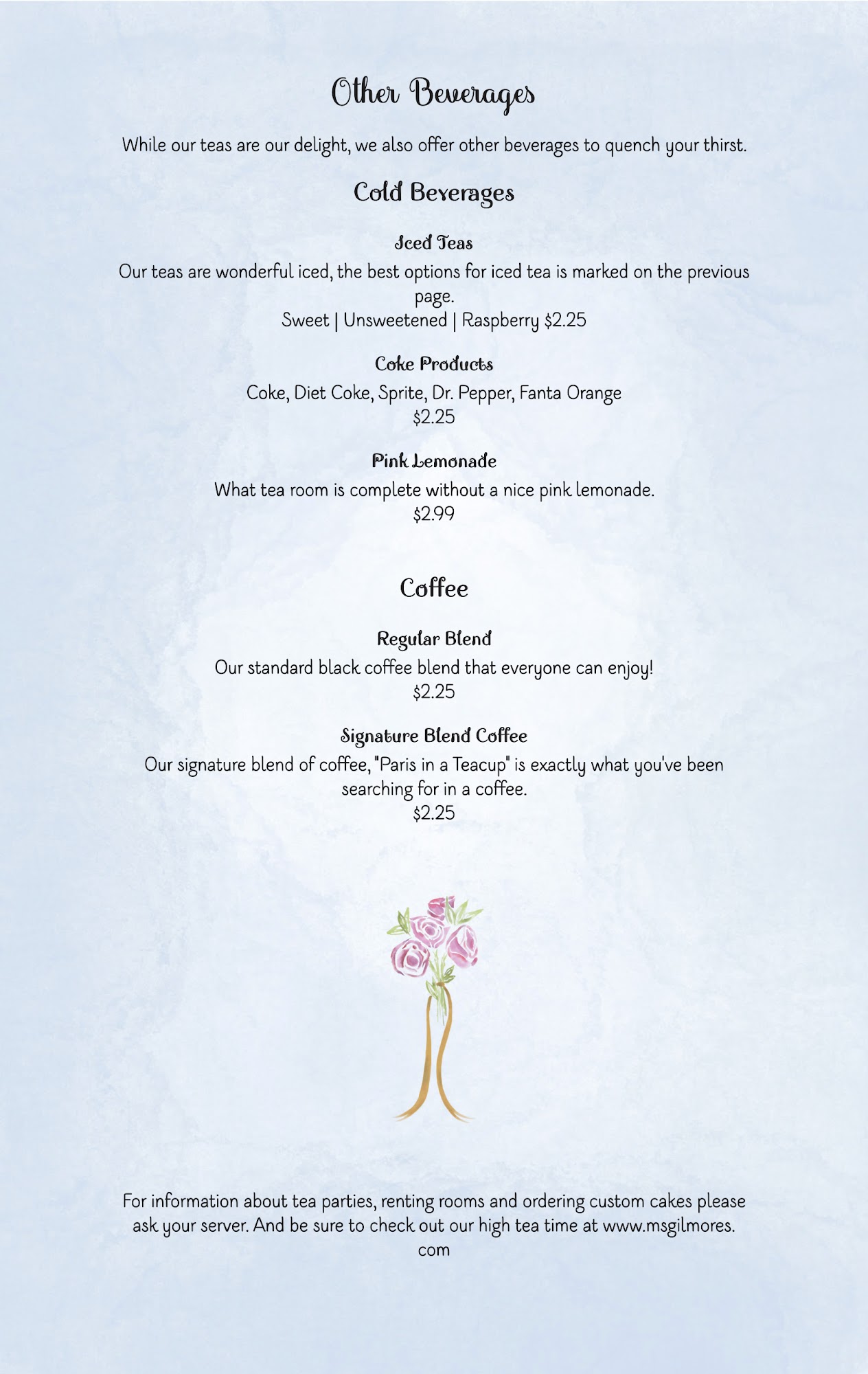 Other Beverages

While our teas are our delight, we also offer other beverages to quench your thirst.

Cold Beverages

Iced Teas
Our teas are wonderful iced, the best options for iced tea is marked on the previous page.
Sweet | Unsweetened | Raspberry \$2.25

Coke Products
Coke, Diet Coke, Sprite, Dr. Pepper, Fanta Orange
\$2.25

Pink Lemonade
What tea room is complete without a nice pink lemonade.
\$2.99

Coffee

Regular Blend
Our standard black coffee blend that everyone can enjoy!
\$2.25

Signature Blend Coffee
Our signature blend of coffee, "Paris in a Teacup" is exactly what you've been searching for in a coffee.
\$2.25

For information about tea parties, renting rooms and ordering custom cakes please ask your server. And be sure to check out our high tea time at www.msgilmores.com